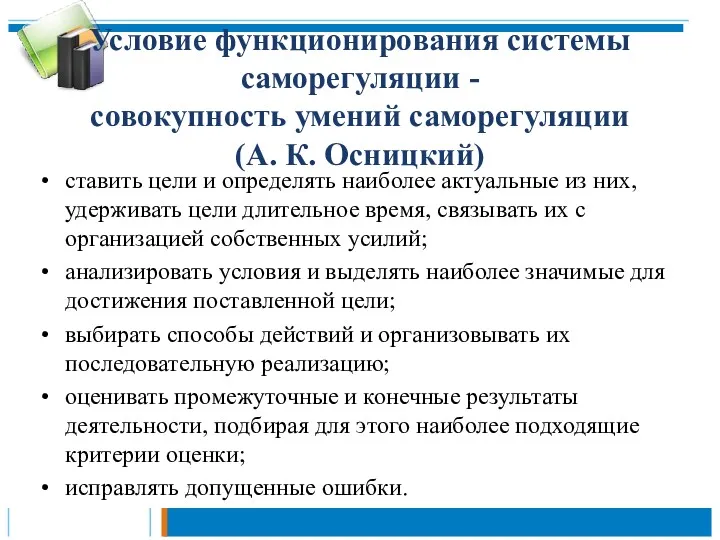 Условие функционирования системы саморегуляции -
совокупность умений саморегуляции
(А. К. Осницкий)

• ставить цели и определять наиболее актуальные из них, удерживать цели длительное время, связывать их с организацией собственных усилий;
• анализировать условия и выделять наиболее значимые для достижения поставленной цели;
• выбирать способы действий и организовывать их последовательную реализацию;
• оценивать промежуточные и конечные результаты деятельности, подбирая для этого наиболее подходящие критерии оценки;
• исправлять допущенные ошибки.